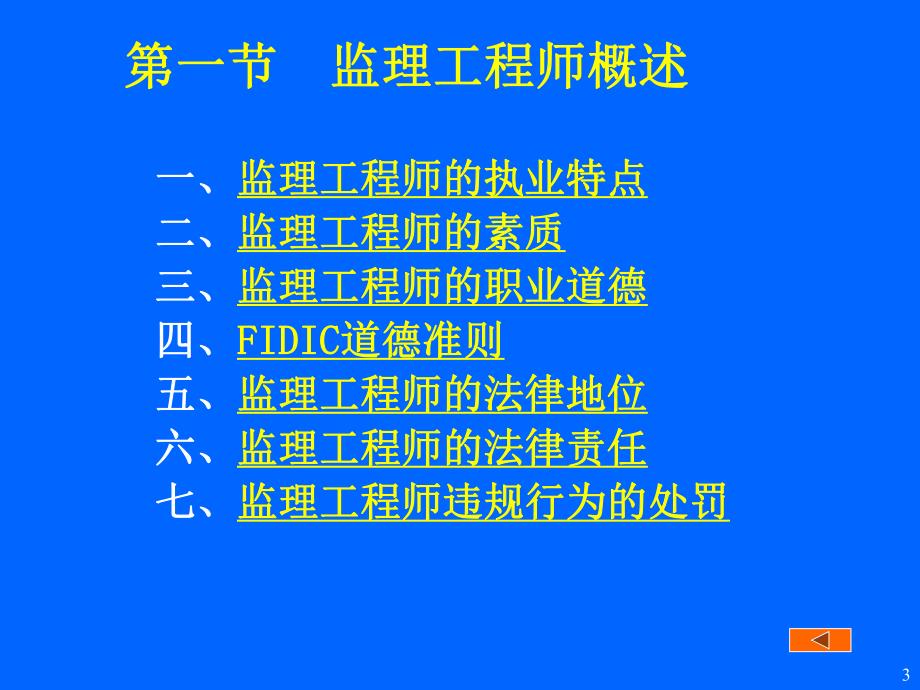 第一节　监理工程师概述

一、监理工程师的执业特点
二、监理工程师的素质
三、监理工程师的职业道德
四、FIDIC道德准则
五、监理工程师的法律地位
六、监理工程师的法律责任
七、监理工程师违规行为的处罚

3